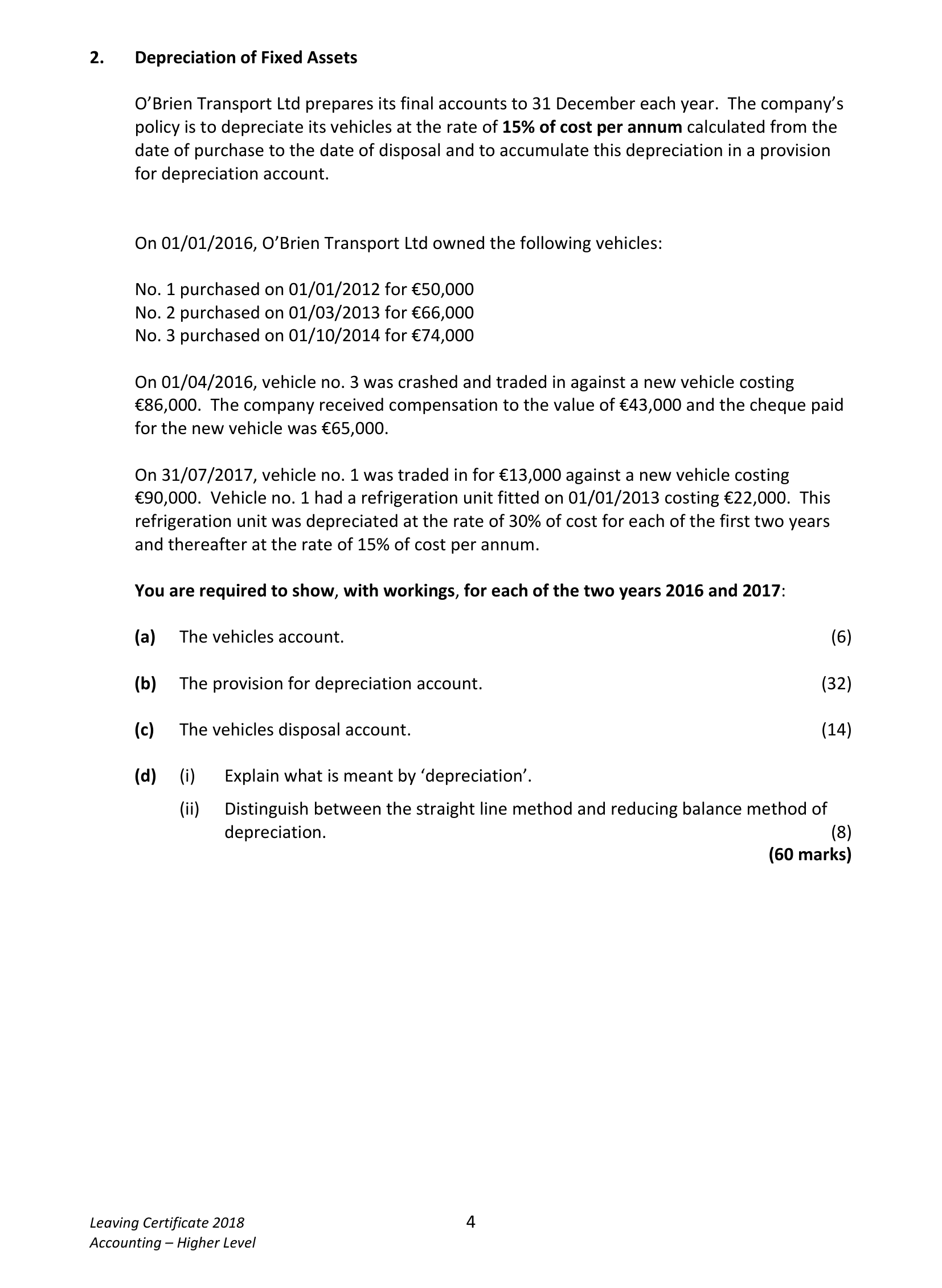 2. Depreciation of Fixed Assets

O'Brien Transport Ltd prepares its final accounts to 31 December each year. The company's policy is to depreciate its vehicles at the rate of 15% of cost per annum calculated from the date of purchase to the date of disposal and to accumulate this depreciation in a provision for depreciation account.

On 01/01/2016, O'Brien Transport Ltd owned the following vehicles:

No. 1 purchased on 01/01/2012 for €50,000
No. 2 purchased on 01/03/2013 for €66,000
No. 3 purchased on 01/10/2014 for €74,000

On 01/04/2016, vehicle no. 3 was crashed and traded in against a new vehicle costing €86,000. The company received compensation to the value of €43,000 and the cheque paid for the new vehicle was €65,000.

On 31/07/2017, vehicle no. 1 was traded in for €13,000 against a new vehicle costing €90,000. Vehicle no. 1 had a refrigeration unit fitted on 01/01/2013 costing €22,000. This refrigeration unit was depreciated at the rate of 30% of cost for each of the first two years and thereafter at the rate of 15% of cost per annum.

You are required to show, with workings, for each of the two years 2016 and 2017:

(a) The vehicles account. (6)

(b) The provision for depreciation account. (32)

(c) The vehicles disposal account. (14)

(d) (i) Explain what is meant by 'depreciation'.

(ii) Distinguish between the straight line method and reducing balance method of depreciation. (8)
(60 marks)

Leaving Certificate 2018
Accounting – Higher Level

4